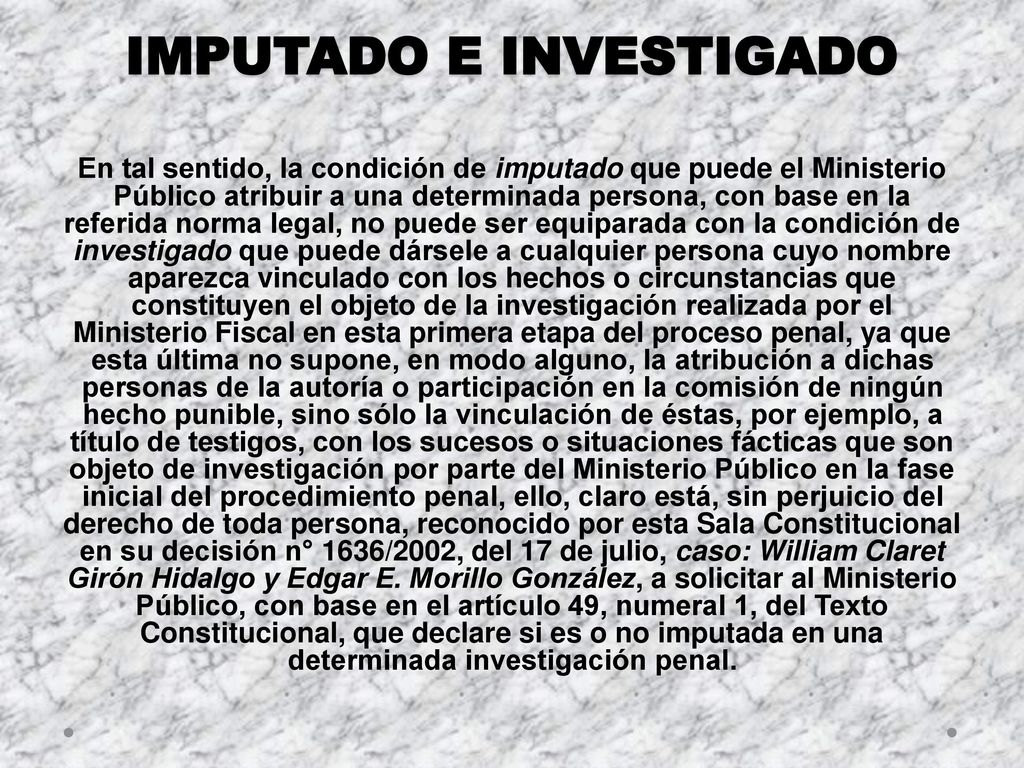 IMPUTADO E INVESTIGADO

En tal sentido, la condición de imputado que puede el Ministerio Público atribuir a una determinada persona, con base en la referida norma legal, no puede ser equiparada con la condición de investigado que puede dársele a cualquier persona cuyo nombre aparezca vinculado con los hechos o circunstancias que constituyen el objeto de la investigación realizada por el Ministerio Fiscal en esta primera etapa del proceso penal, ya que esta última no supone, en modo alguno, la atribución a dichas personas de la autoría o participación en la comisión de ningún hecho punible, sino sólo la vinculación de éstas, por ejemplo, a título de testigos, con los sucesos o situaciones fácticas que son objeto de investigación por parte del Ministerio Público en la fase inicial del procedimiento penal, ello, claro está, sin perjuicio del derecho de toda persona, reconocido por esta Sala Constitucional en su decisión n° 1636/2002, del 17 de julio, caso: William Claret Girón Hidalgo y Edgar E. Morillo González, a solicitar al Ministerio Público, con base en el artículo 49, numeral 1, del Texto Constitucional, que declare si es o no imputada en una determinada investigación penal.